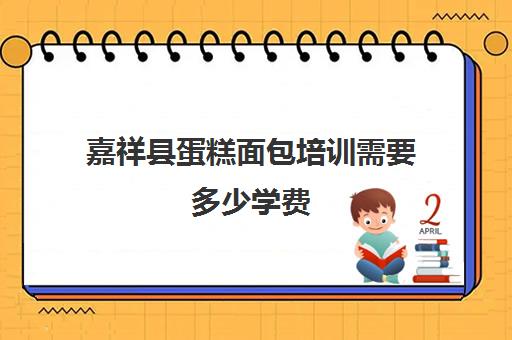 嘉祥县蛋糕面包培训需要多少学费

2
APRIL